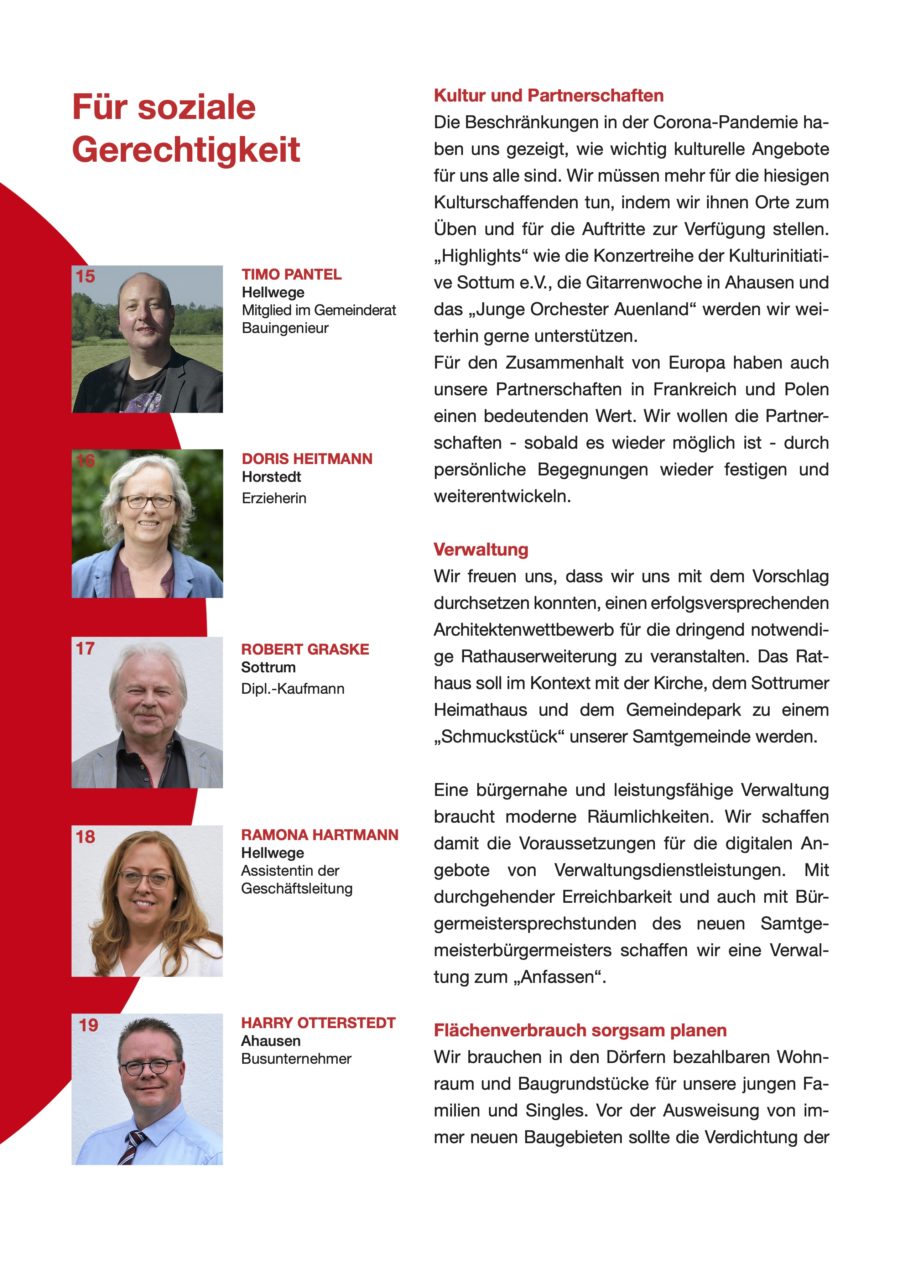 Für soziale Gerechtigkeit

15

TIMO PANTEL
Hellwege
Mitglied im Gemeinderat
Bauingenieur

16

DORIS HEITMANN
Horstedt
Erzieherin

17

ROBERT GRASKE
Sottrum
Dipl.-Kaufmann

18

RAMONA HARTMANN
Hellwege
Assistentin der Geschäftsleitung

19

HARRY OTTERSTEDT
Ahausen
Busunternehmer

Kultur und Partnerschaften
Die Beschränkungen in der Corona-Pandemie haben uns gezeigt, wie wichtig kulturelle Angebote für uns alle sind. Wir müssen mehr für die hiesigen Kulturschaffenden tun, indem wir ihnen Orte zum Üben und für die Auftritte zur Verfügung stellen. „Highlights“ wie die Konzertreihe der Kulturinitiative Sottum e.V., die Gitarrenwoche in Ahausen und das „Junge Orchester Auenland“ werden wir weiterhin gerne unterstützen.
Für den Zusammenhalt von Europa haben auch unsere Partnerschaften in Frankreich und Polen einen bedeutenden Wert. Wir wollen die Partnerschaften - sobald es wieder möglich ist - durch persönliche Begegnungen wieder festigen und weiterentwickeln.

Verwaltung
Wir freuen uns, dass wir uns mit dem Vorschlag durchsetzen konnten, einen erfolgsversprechenden Architektenwettbewerb für die dringend notwendige Rathauserweiterung zu veranstalten. Das Rathaus soll im Kontext mit der Kirche, dem Sottrumer Heimathaus und dem Gemeindepark zu einem „Schmuckstück“ unserer Samtgemeinde werden.

Eine bürgernahe und leistungsfähige Verwaltung braucht moderne Räumlichkeiten. Wir schaffen damit die Voraussetzungen für die digitalen Angebote von Verwaltungsdienstleistungen. Mit durchgehender Erreichbarkeit und auch mit Bürgermeistersprechstunden des neuen Samtgemeisterbürgermeisters schaffen wir eine Verwaltung zum „Anfassen“.

Flächenverbrauch sorgsam planen
Wir brauchen in den Dörfern bezahlbaren Wohnraum und Baugrundstücke für unsere jungen Familien und Singles. Vor der Ausweisung von immer neuen Baugebieten sollte die Verdichtung der